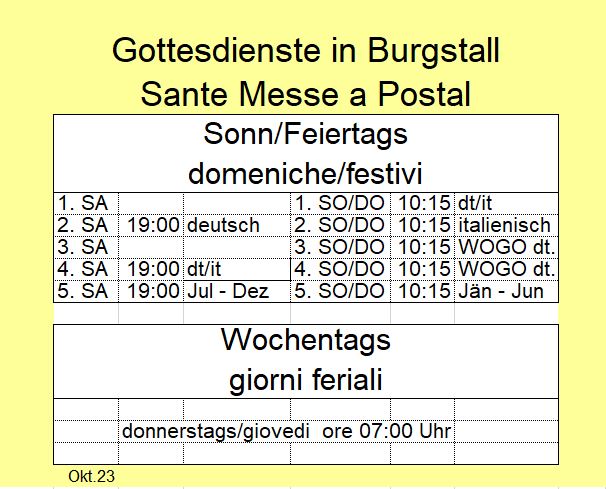 Gottesdienste in Burgstall
Sante Messe a Postal

Sonn/Feiertags
domeniche/festivi

| | | | | | |
|---|---|---|---|---|---|
| 1. SA | | | 1. SO/DO | 10:15 | dt/it |
| 2. SA | 19:00 | deutsch | 2. SO/DO | 10:15 | italienisch |
| 3. SA | | | 3. SO/DO | 10:15 | WOGO dt. |
| 4. SA | 19:00 | dt/it | 4. SO/DO | 10:15 | WOGO dt. |
| 5. SA | 19:00 | Jul - Dez | 5. SO/DO | 10:15 | Jän - Jun |

Wochentags
giorni feriali

donnerstags/giovedi ore 07:00 Uhr

Okt.23